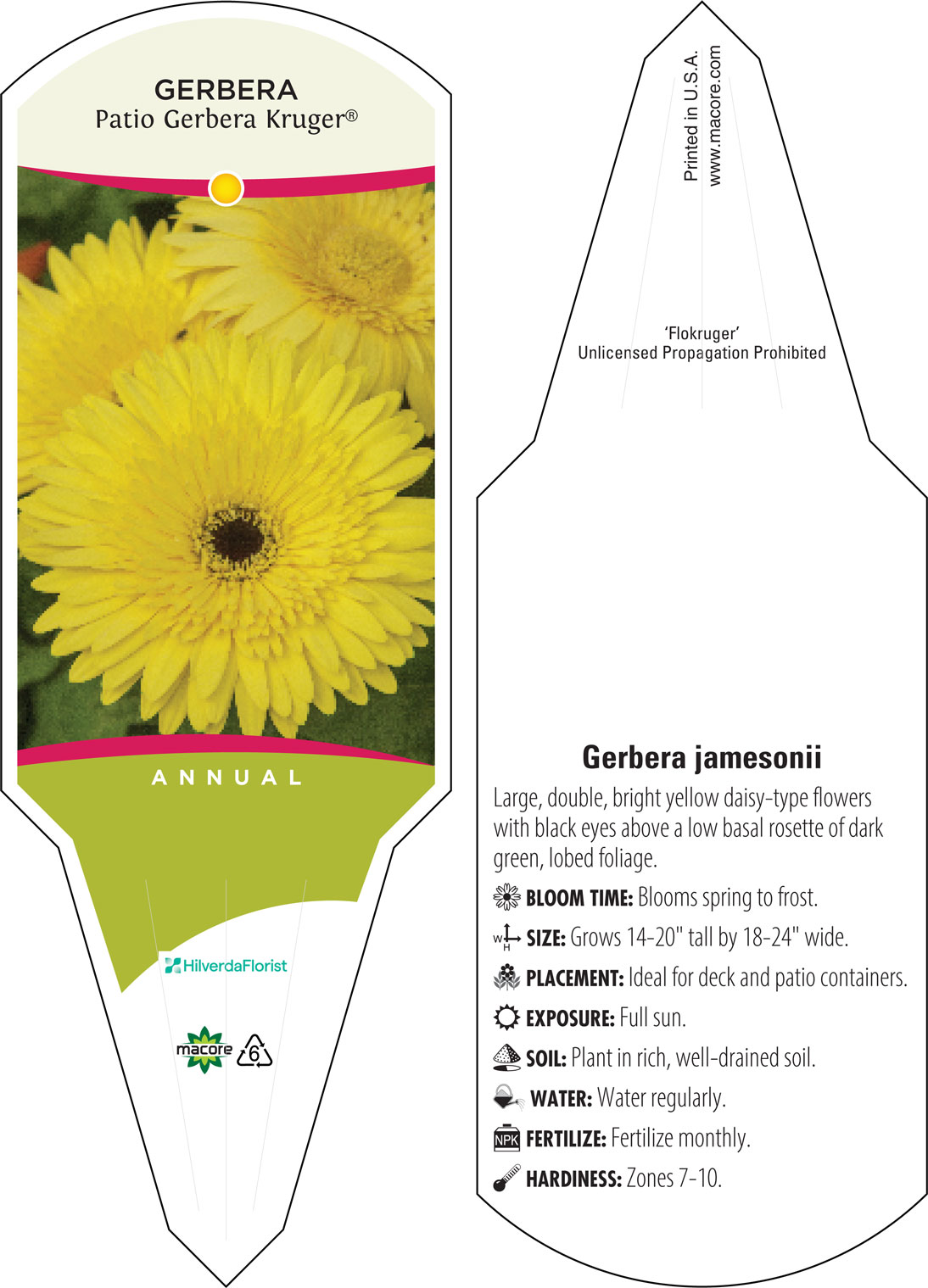 GERBERA
Patio Gerbera Kruger®

ANNUAL

HilverdaFlorist

macore 6

Printed in U.S.A.
www.macore.com

'Flokruger'
Unlicensed Propagation Prohibited

Gerbera jamesonii

Large, double, bright yellow daisy-type flowers with black eyes above a low basal rosette of dark green, lobed foliage.

BLOOM TIME: Blooms spring to frost.

W H SIZE: Grows 14-20" tall by 18-24" wide.

PLACEMENT: Ideal for deck and patio containers.

EXPOSURE: Full sun.

SOIL: Plant in rich, well-drained soil.

WATER: Water regularly.

NPK FERTILIZE: Fertilize monthly.

HARDINESS: Zones 7-10.